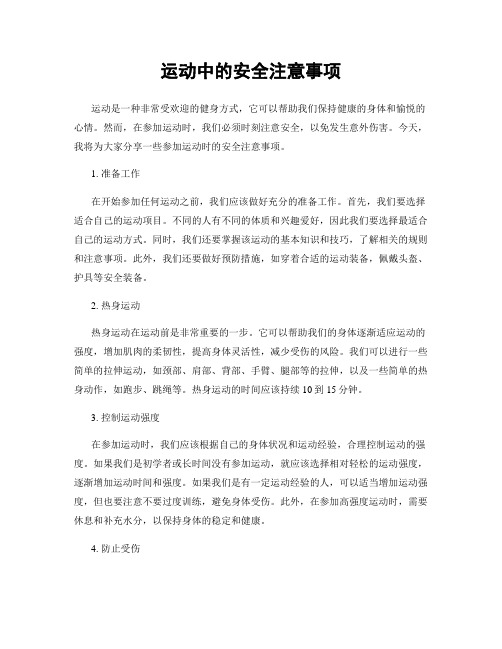 运动中的安全注意事项

运动是一种非常受欢迎的健身方式，它可以帮助我们保持健康的身体和愉悦的心情。然而，在参加运动时，我们必须时刻注意安全，以免发生意外伤害。今天，我将为大家分享一些参加运动时的安全注意事项。

1. 准备工作

在开始参加任何运动之前，我们应该做好充分的准备工作。首先，我们要选择适合自己的运动项目。不同的人有不同的体质和兴趣爱好，因此我们要选择最适合自己的运动方式。同时，我们还要掌握该运动的基本知识和技巧，了解相关的规则和注意事项。此外，我们还要做好预防措施，如穿着合适的运动装备，佩戴头盔、护具等安全装备。

2. 热身运动

热身运动在运动前是非常重要的一步。它可以帮助我们的身体逐渐适应运动的强度，增加肌肉的柔韧性，提高身体灵活性，减少受伤的风险。我们可以进行一些简单的拉伸运动，如颈部、肩部、背部、手臂、腿部等的拉伸，以及一些简单的热身动作，如跑步、跳绳等。热身运动的时间应该持续 10 到 15 分钟。

3. 控制运动强度

在参加运动时，我们应该根据自己的身体状况和运动经验，合理控制运动的强度。如果我们是初学者或长时间没有参加运动，就应该选择相对轻松的运动强度，逐渐增加运动时间和强度。如果我们是有一定运动经验的人，可以适当增加运动强度，但也要注意不要过度训练，避免身体受伤。此外，在参加高强度运动时，需要休息和补充水分，以保持身体的稳定和健康。

4. 防止受伤